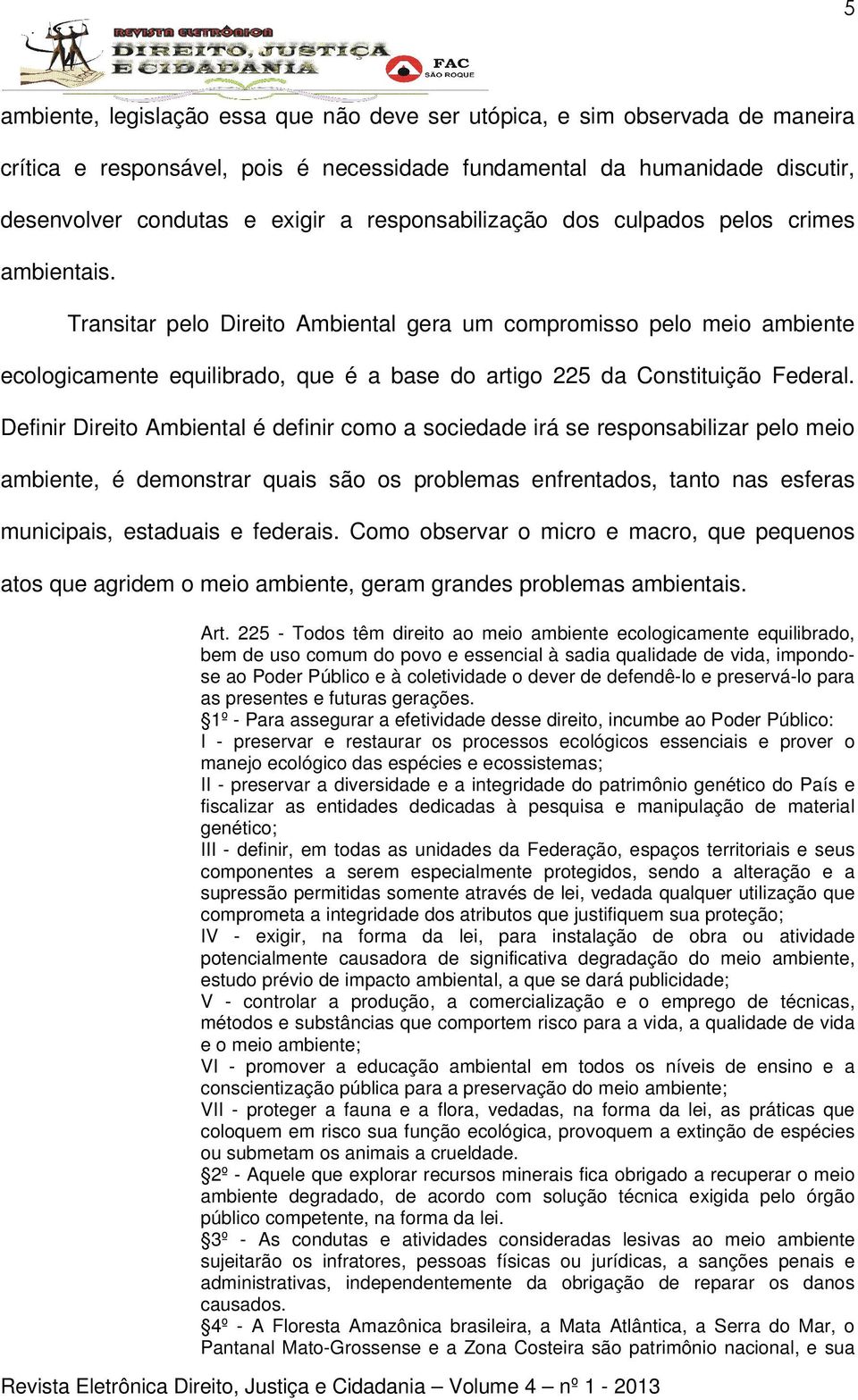 5

REVISTA ELETRÔNICA DIREITO, JUSTIÇA E CIDADANIA

FAC SÃO ROQUE

ambiente, legislação essa que não deve ser utópica, e sim observada de maneira crítica e responsável, pois é necessidade fundamental da humanidade discutir, desenvolver condutas e exigir a responsabilização dos culpados pelos crimes ambientais.

Transitar pelo Direito Ambiental gera um compromisso pelo meio ambiente ecologicamente equilibrado, que é a base do artigo 225 da Constituição Federal. Definir Direito Ambiental é definir como a sociedade irá se responsabilizar pelo meio ambiente, é demonstrar quais são os problemas enfrentados, tanto nas esferas municipais, estaduais e federais. Como observar o micro e macro, que pequenos atos que agridem o meio ambiente, geram grandes problemas ambientais.

Art. 225 - Todos têm direito ao meio ambiente ecologicamente equilibrado, bem de uso comum do povo e essencial à sadia qualidade de vida, impondo-se ao Poder Público e à coletividade o dever de defendê-lo e preservá-lo para as presentes e futuras gerações.
§1º - Para assegurar a efetividade desse direito, incumbe ao Poder Público:
I - preservar e restaurar os processos ecológicos essenciais e prover o manejo ecológico das espécies e ecossistemas;
II - preservar a diversidade e a integridade do patrimônio genético do País e fiscalizar as entidades dedicadas à pesquisa e manipulação de material genético;
III - definir, em todas as unidades da Federação, espaços territoriais e seus componentes a serem especialmente protegidos, sendo a alteração e a supressão permitidas somente através de lei, vedada qualquer utilização que comprometa a integridade dos atributos que justifiquem sua proteção;
IV - exigir, na forma da lei, para instalação de obra ou atividade potencialmente causadora de significativa degradação do meio ambiente, estudo prévio de impacto ambiental, a que se dará publicidade;
V - controlar a produção, a comercialização e o emprego de técnicas, métodos e substâncias que comportem risco para a vida, a qualidade de vida e o meio ambiente;
VI - promover a educação ambiental em todos os níveis de ensino e a conscientização pública para a preservação do meio ambiente;
VII - proteger a fauna e a flora, vedadas, na forma da lei, as práticas que coloquem em risco sua função ecológica, provoquem a extinção de espécies ou submetam os animais a crueldade.
§2º - Aquele que explorar recursos minerais fica obrigado a recuperar o meio ambiente degradado, de acordo com solução técnica exigida pelo órgão público competente, na forma da lei.
§3º - As condutas e atividades consideradas lesivas ao meio ambiente sujeitarão os infratores, pessoas físicas ou jurídicas, a sanções penais e administrativas, independentemente da obrigação de reparar os danos causados.
§4º - A Floresta Amazônica brasileira, a Mata Atlântica, a Serra do Mar, o Pantanal Mato-Grossense e a Zona Costeira são patrimônio nacional, e sua

Revista Eletrônica Direito, Justiça e Cidadania – Volume 4 – nº 1 - 2013